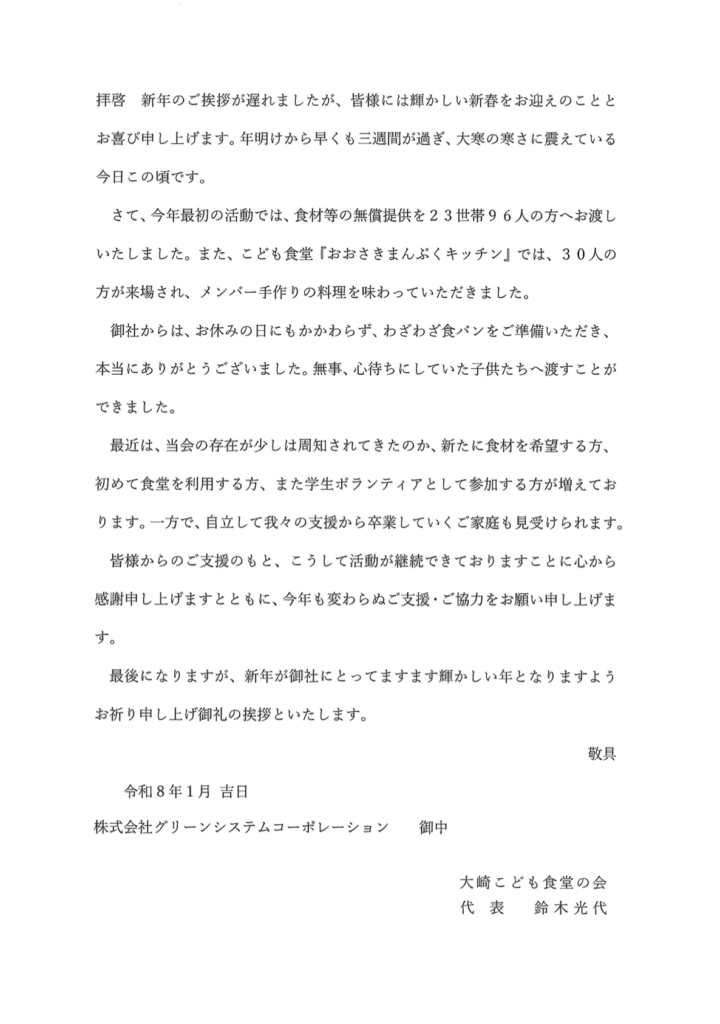 拝啓　新年のご挨拶が遅れましたが、皆様には輝かしい新春をお迎えのこととお喜び申し上げます。年明けから早くも三週間が過ぎ、大寒の寒さに震えている今日この頃です。

さて、今年最初の活動では、食材等の無償提供を２３世帯９６人の方へお渡しいたしました。また、こども食堂『おおさきまんぷくキッチン』では、３０人の方が来場され、メンバー手作りの料理を味わっていただきました。

御社からは、お休みの日にもかかわらず、わざわざ食パンをご準備いただき、本当にありがとうございました。無事、心待ちにしていた子供たちへ渡すことができました。

最近は、当会の存在が少しは周知されてきたのか、新たに食材を希望する方、初めて食堂を利用する方、また学生ボランティアとして参加する方が増えております。一方で、自立して我々の支援から卒業していくご家庭も見受けられます。

皆様からのご支援のもと、こうして活動が継続できておりますことに心から感謝申し上げますとともに、今年も変わらぬご支援・ご協力をお願い申し上げます。

最後になりますが、新年が御社にとってますます輝かしい年となりますようお祈り申し上げ御礼の挨拶といたします。

敬具

令和８年１月　吉日

株式会社グリーンシステムコーポレーション　御中

大崎こども食堂の会
代　表　　鈴木光代